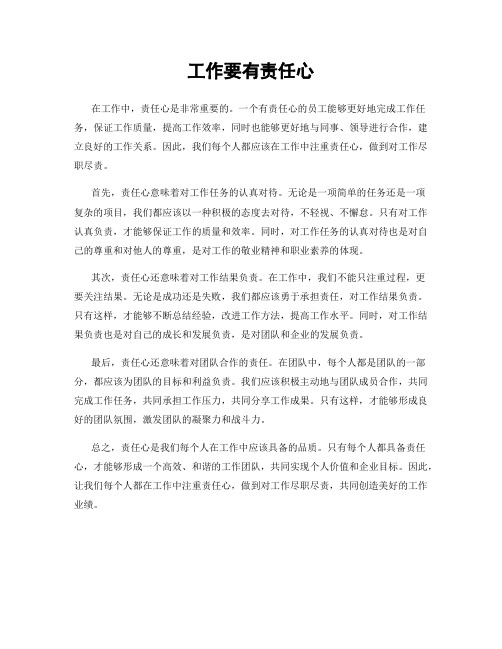 工作要有责任心

在工作中，责任心是非常重要的。一个有责任心的员工能够更好地完成工作任务，保证工作质量，提高工作效率，同时也能够更好地与同事、领导进行合作，建立良好的工作关系。因此，我们每个人都应该在工作中注重责任心，做到对工作尽职尽责。

首先，责任心意味着对工作任务的认真对待。无论是一项简单的任务还是一项复杂的项目，我们都应该以一种积极的态度去对待，不轻视、不懈怠。只有对工作认真负责，才能够保证工作的质量和效率。同时，对工作任务的认真对待也是对自己的尊重和对他人的尊重，是对工作的敬业精神和职业素养的体现。

其次，责任心还意味着对工作结果负责。在工作中，我们不能只注重过程，更要关注结果。无论是成功还是失败，我们都应该勇于承担责任，对工作结果负责。只有这样，才能够不断总结经验，改进工作方法，提高工作水平。同时，对工作结果负责也是对自己的成长和发展负责，是对团队和企业的发展负责。

最后，责任心还意味着对团队合作的责任。在团队中，每个人都是团队的一部分，都应该为团队的目标和利益负责。我们应该积极主动地与团队成员合作，共同完成工作任务，共同承担工作压力，共同分享工作成果。只有这样，才能够形成良好的团队氛围，激发团队的凝聚力和战斗力。

总之，责任心是我们每个人在工作中应该具备的品质。只有每个人都具备责任心，才能够形成一个高效、和谐的工作团队，共同实现个人价值和企业目标。因此，让我们每个人都在工作中注重责任心，做到对工作尽职尽责，共同创造美好的工作业绩。